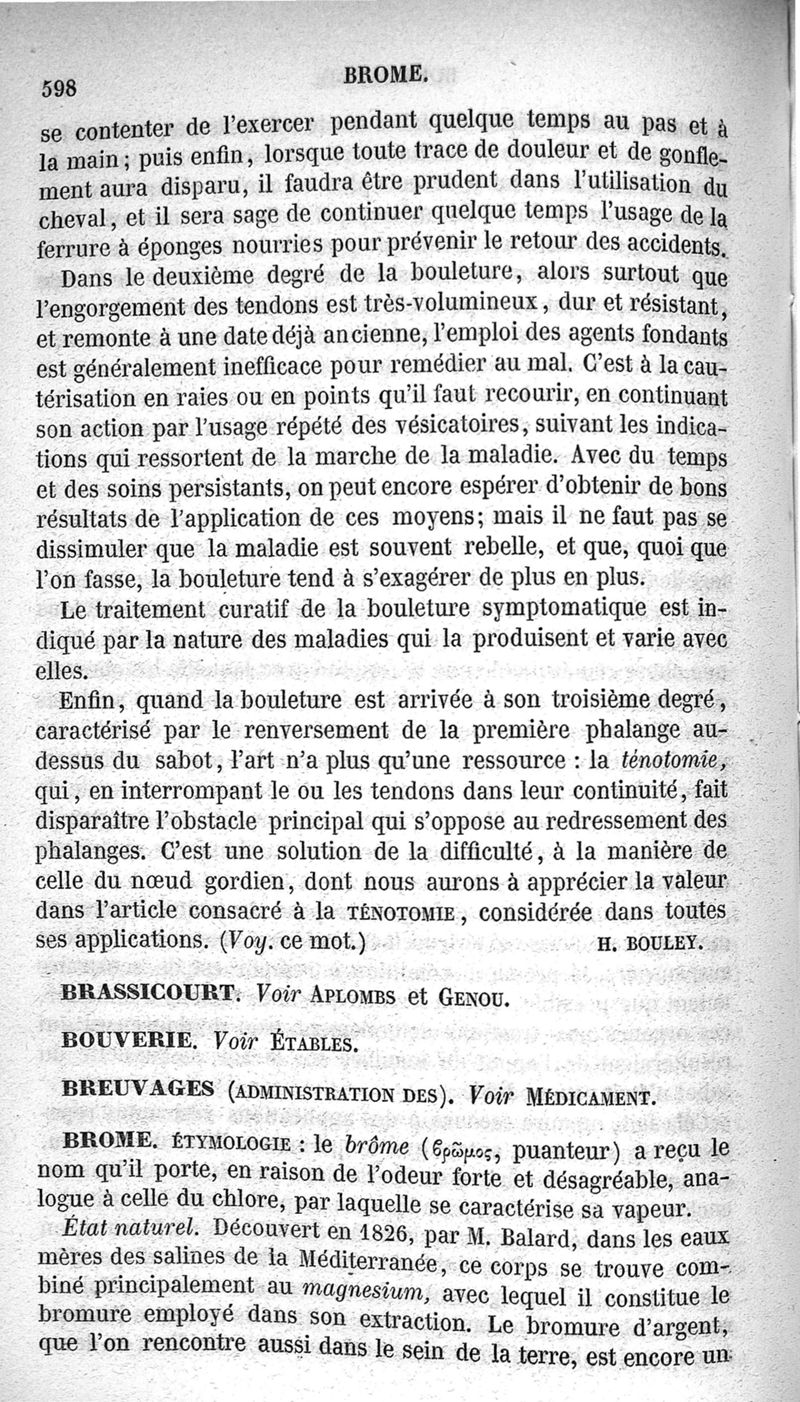 598 BROME.

se contenter de l'exercer pendant quelque temps au pas et à la main; puis enfin, lorsque toute trace de douleur et de gonflement aura disparu, il faudra être prudent dans l'utilisation du cheval, et il sera sage de continuer quelque temps l'usage de la ferrure à éponges nourries pour prévenir le retour des accidents.

Dans le deuxième degré de la bouleture, alors surtout que l'engorgement des tendons est très-volumineux, dur et résistant, et remonte à une date déjà ancienne, l'emploi des agents fondants est généralement inefficace pour remédier au mal. C'est à la cautérisation en raies ou en points qu'il faut recourir, en continuant son action par l'usage répété des vésicatoires, suivant les indications qui ressortent de la marche de la maladie. Avec du temps et des soins persistants, on peut encore espérer d'obtenir de bons résultats de l'application de ces moyens; mais il ne faut pas se dissimuler que la maladie est souvent rebelle, et que, quoi que l'on fasse, la bouleture tend à s'exagérer de plus en plus.

Le traitement curatif de la bouleture symptomatique est indiqué par la nature des maladies qui la produisent et varie avec elles.

Enfin, quand la bouleture est arrivée à son troisième degré, caractérisé par le renversement de la première phalange au-dessus du sabot, l'art n'a plus qu'une ressource : la ténotomie, qui, en interrompant le ou les tendons dans leur continuité, fait disparaître l'obstacle principal qui s'oppose au redressement des phalanges. C'est une solution de la difficulté, à la manière de celle du nœud gordien, dont nous aurons à apprécier la valeur dans l'article consacré à la TÉNOTOMIE, considérée dans toutes ses applications. (Voy. ce mot.) H. BOULEY.

BRASSICOURT. Voir APLOMBS et GENOU.

BOUVERIE. Voir ÉTABLES.

BREUVAGES (ADMINISTRATION DES). Voir MÉDICAMENT.

BROME. ÉTYMOLOGIE : le brôme (βρῶμος, puanteur) a reçu le nom qu'il porte, en raison de l'odeur forte et désagréable, analogue à celle du chlore, par laquelle se caractérise sa vapeur.

État naturel. Découvert en 1826, par M. Balard, dans les eaux mères des salines de la Méditerranée, ce corps se trouve combiné principalement au magnesium, avec lequel il constitue le bromure employé dans son extraction. Le bromure d'argent, que l'on rencontre aussi dans le sein de la terre, est encore un